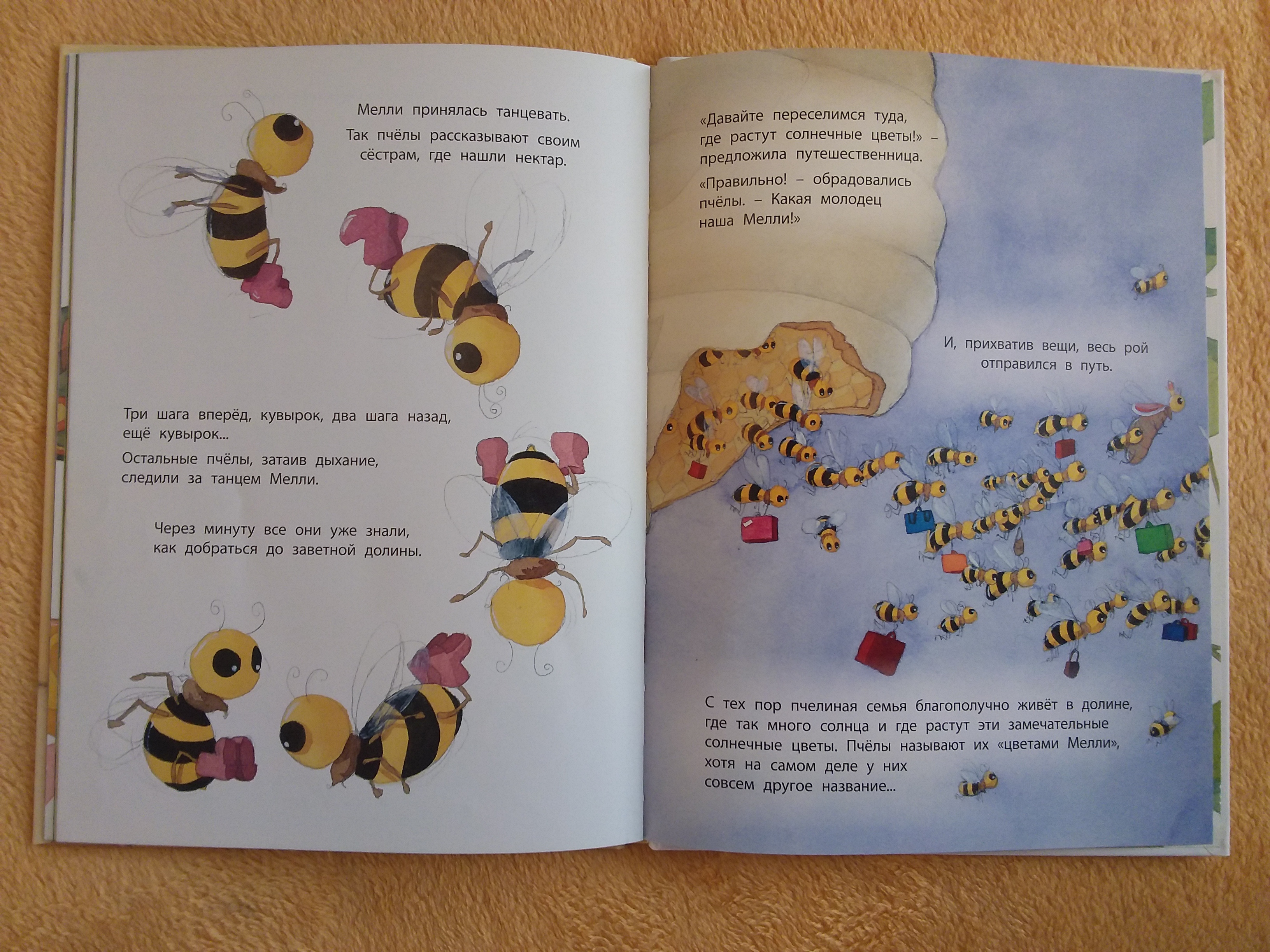 Мелли принялась танцевать.

Так пчёлы рассказывают своим сёстрам, где нашли нектар.

Три шага вперёд, кувырок, два шага назад, ещё кувырок...

Остальные пчёлы, затаив дыхание, следили за танцем Мелли.

Через минуту все они уже знали, как добраться до заветной долины.

«Давайте переселимся туда, где растут солнечные цветы!» – предложила путешественница.

«Правильно! – обрадовались пчёлы. – Какая молодец наша Мелли!»

И, прихватив вещи, весь рой отправился в путь.

С тех пор пчелиная семья благополучно живёт в долине, где так много солнца и где растут эти замечательные солнечные цветы. Пчёлы называют их «цветами Мелли», хотя на самом деле у них совсем другое название...